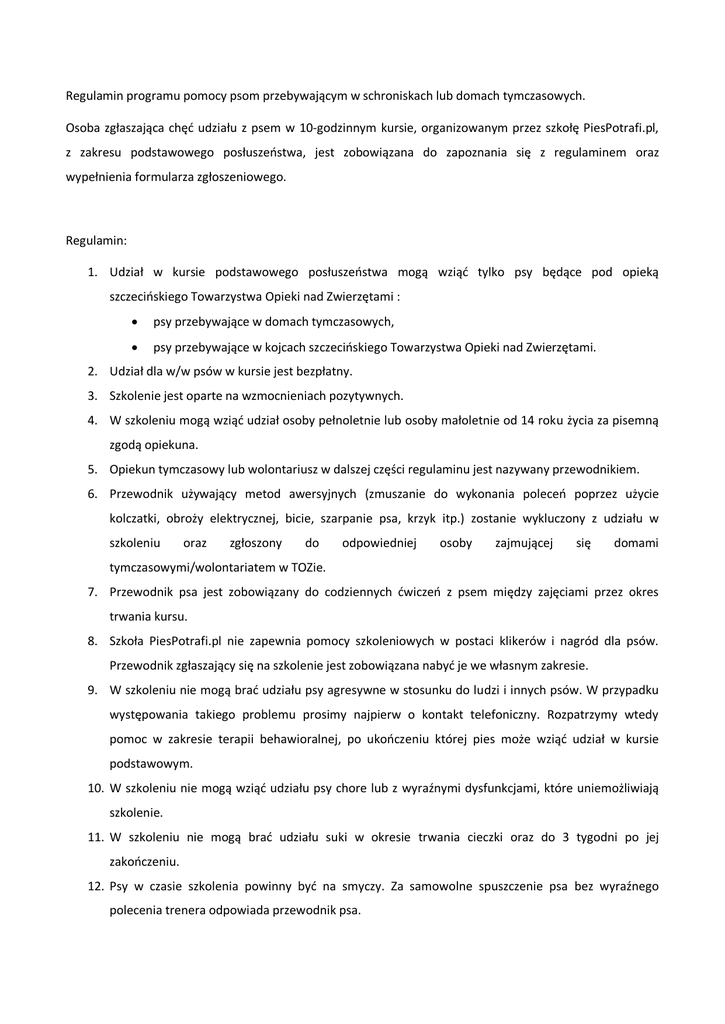 Regulamin programu pomocy psom przebywającym w schroniskach lub domach tymczasowych.

Osoba zgłaszająca chęć udziału z psem w 10-godzinnym kursie, organizowanym przez szkołę PiesPotrafi.pl, z zakresu podstawowego posłuszeństwa, jest zobowiązana do zapoznania się z regulaminem oraz wypełnienia formularza zgłoszeniowego.

Regulamin:

1. Udział w kursie podstawowego posłuszeństwa mogą wziąć tylko psy będące pod opieką szczecińskiego Towarzystwa Opieki nad Zwierzętami :
 • psy przebywające w domach tymczasowych,
 • psy przebywające w kojcach szczecińskiego Towarzystwa Opieki nad Zwierzętami.
2. Udział dla w/w psów w kursie jest bezpłatny.
3. Szkolenie jest oparte na wzmocnieniach pozytywnych.
4. W szkoleniu mogą wziąć udział osoby pełnoletnie lub osoby małoletnie od 14 roku życia za pisemną zgodą opiekuna.
5. Opiekun tymczasowy lub wolontariusz w dalszej części regulaminu jest nazywany przewodnikiem.
6. Przewodnik używający metod awersyjnych (zmuszanie do wykonania poleceń poprzez użycie kolczatki, obroży elektrycznej, bicie, szarpanie psa, krzyk itp.) zostanie wykluczony z udziału w szkoleniu oraz zgłoszony do odpowiedniej osoby zajmującej się domami tymczasowymi/wolontariatem w TOZie.
7. Przewodnik psa jest zobowiązany do codziennych ćwiczeń z psem między zajęciami przez okres trwania kursu.
8. Szkoła PiesPotrafi.pl nie zapewnia pomocy szkoleniowych w postaci klikerów i nagród dla psów. Przewodnik zgłaszający się na szkolenie jest zobowiązana nabyć je we własnym zakresie.
9. W szkoleniu nie mogą brać udziału psy agresywne w stosunku do ludzi i innych psów. W przypadku występowania takiego problemu prosimy najpierw o kontakt telefoniczny. Rozpatrzymy wtedy pomoc w zakresie terapii behawioralnej, po ukończeniu której pies może wziąć udział w kursie podstawowym.
10. W szkoleniu nie mogą wziąć udziału psy chore lub z wyraźnymi dysfunkcjami, które uniemożliwiają szkolenie.
11. W szkoleniu nie mogą brać udziału suki w okresie trwania cieczki oraz do 3 tygodni po jej zakończeniu.
12. Psy w czasie szkolenia powinny być na smyczy. Za samowolne spuszczenie psa bez wyraźnego polecenia trenera odpowiada przewodnik psa.